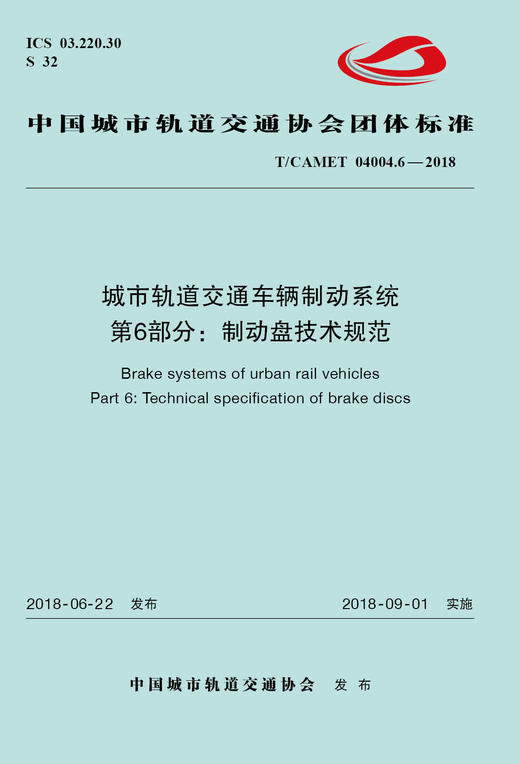 ICS 03.220.30
S 32

中国城市轨道交通协会团体标准

T/CAMET 04004.6—2018

城市轨道交通车辆制动系统
第6部分：制动盘技术规范

Brake systems of urban rail vehicles
Part 6: Technical specification of brake discs

2018-06-22 发布　　2018-09-01 实施

中国城市轨道交通协会 发布